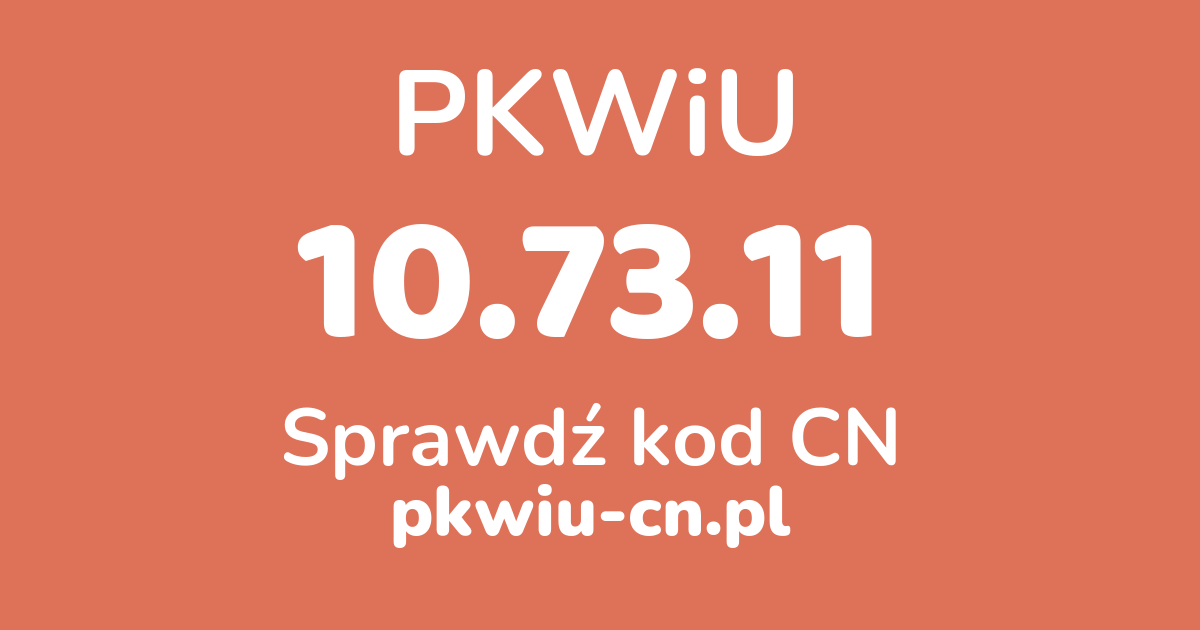 PKWiU
10.73.11
Sprawdź kod CN
pkwiu-cn.pl